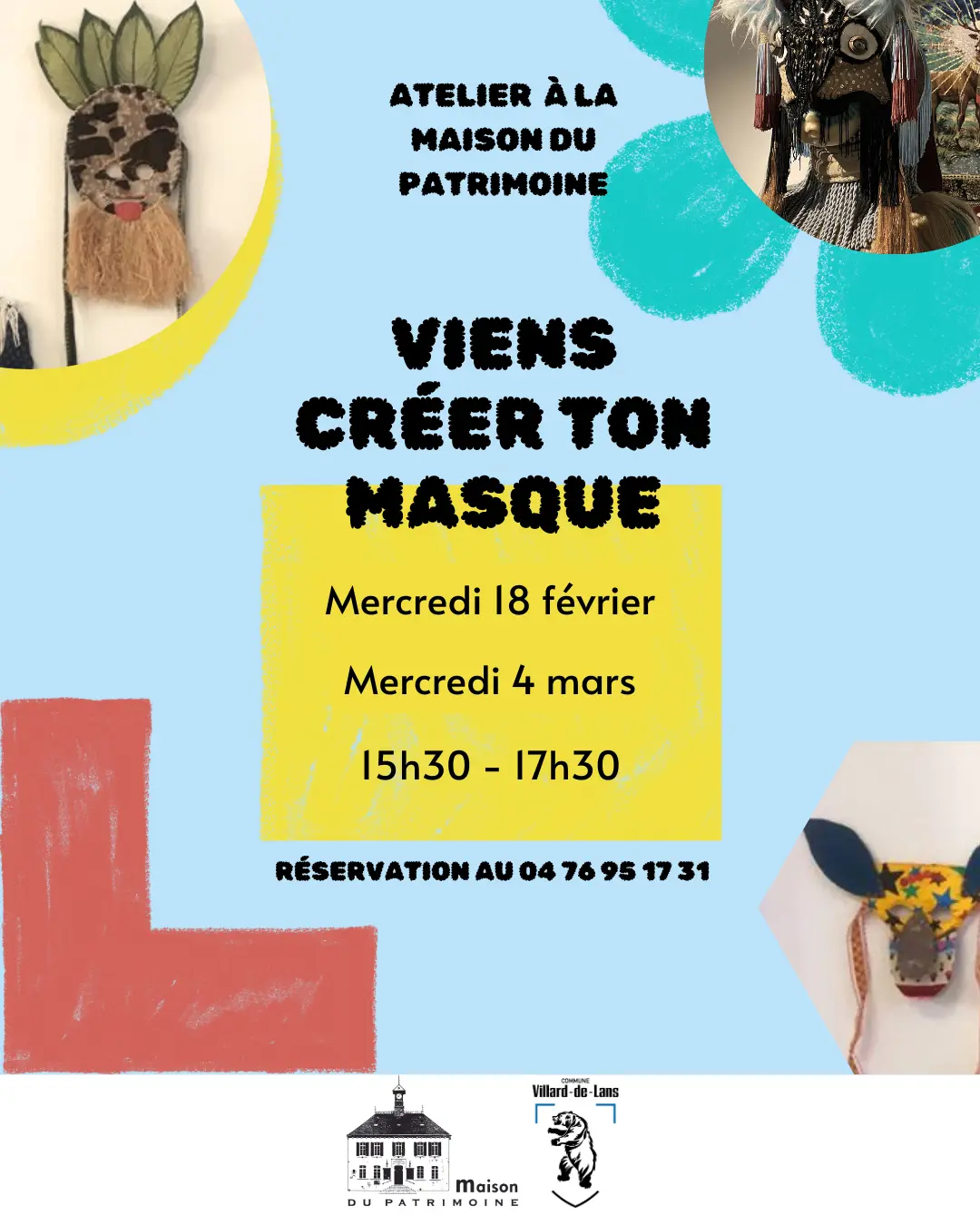 ATELIER À LA MAISON DU PATRIMOINE

VIENS CRÉER TON MASQUE

Mercredi 18 février

Mercredi 4 mars

15h30 - 17h30

RÉSERVATION AU 04 76 95 17 31

Maison
DU PATRIMOINE

COMMUNE
Villard-de-Lans